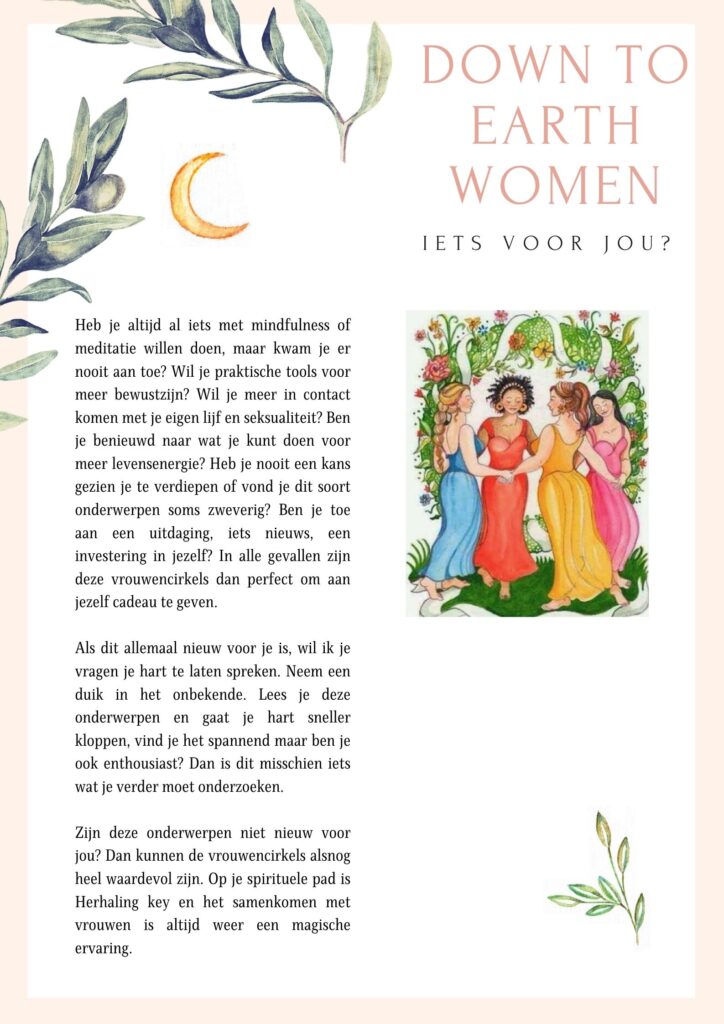 DOWN TO EARTH WOMEN

IETS VOOR JOU?

Heb je altijd al iets met mindfulness of meditatie willen doen, maar kwam je er nooit aan toe? Wil je praktische tools voor meer bewustzijn? Wil je meer in contact komen met je eigen lijf en seksualiteit? Ben je benieuwd naar wat je kunt doen voor meer levensenergie? Heb je nooit een kans gezien je te verdiepen of vond je dit soort onderwerpen soms zweverig? Ben je toe aan een uitdaging, iets nieuws, een investering in jezelf? In alle gevallen zijn deze vrouwencirkels dan perfect om aan jezelf cadeau te geven.

Als dit allemaal nieuw voor je is, wil ik je vragen je hart te laten spreken. Neem een duik in het onbekende. Lees je deze onderwerpen en gaat je hart sneller kloppen, vind je het spannend maar ben je ook enthousiast? Dan is dit misschien iets wat je verder moet onderzoeken.

Zijn deze onderwerpen niet nieuw voor jou? Dan kunnen de vrouwencirkels alsnog heel waardevol zijn. Op je spirituele pad is Herhaling key en het samenkomen met vrouwen is altijd weer een magische ervaring.